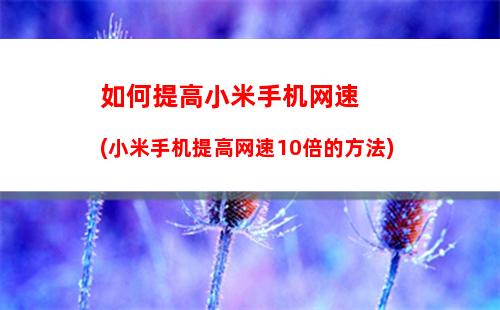 如何提高小米手机网速

(小米手机提高网速10倍的方法)